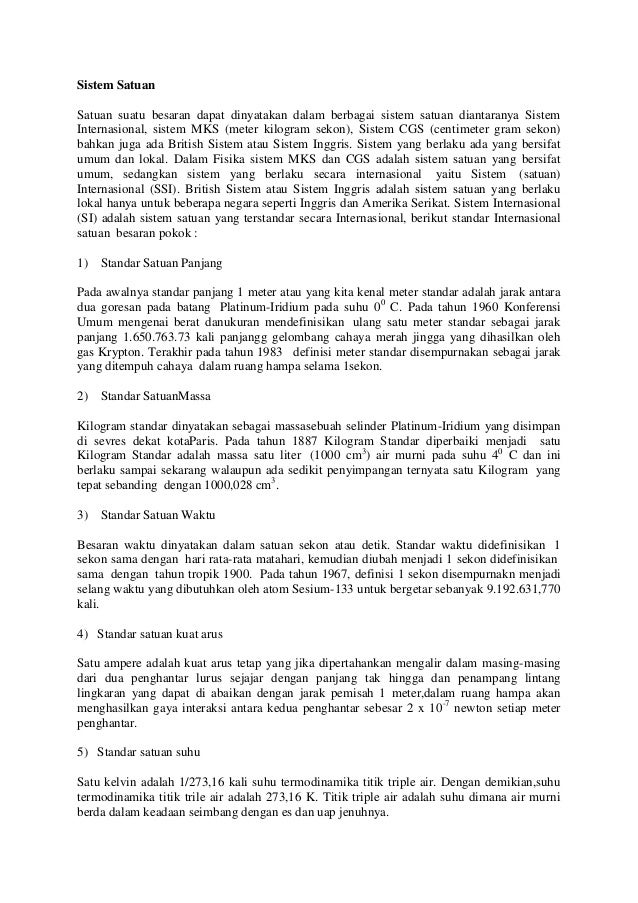 Sistem Satuan

Satuan suatu besaran dapat dinyatakan dalam berbagai sistem satuan diantaranya Sistem Internasional, sistem MKS (meter kilogram sekon), Sistem CGS (centimeter gram sekon) bahkan juga ada British Sistem atau Sistem Inggris. Sistem yang berlaku ada yang bersifat umum dan lokal. Dalam Fisika sistem MKS dan CGS adalah sistem satuan yang bersifat umum, sedangkan sistem yang berlaku secara internasional yaitu Sistem (satuan) Internasional (SSI). British Sistem atau Sistem Inggris adalah sistem satuan yang berlaku lokal hanya untuk beberapa negara seperti Inggris dan Amerika Serikat. Sistem Internasional (SI) adalah sistem satuan yang terstandar secara Internasional, berikut standar Internasional satuan besaran pokok :

1) Standar Satuan Panjang

Pada awalnya standar panjang 1 meter atau yang kita kenal meter standar adalah jarak antara dua goresan pada batang Platinum-Iridium pada suhu $0^0$ C. Pada tahun 1960 Konferensi Umum mengenai berat danukuran mendefinisikan ulang satu meter standar sebagai jarak panjang 1.650.763.73 kali panjangg gelombang cahaya merah jingga yang dihasilkan oleh gas Krypton. Terakhir pada tahun 1983 definisi meter standar disempurnakan sebagai jarak yang ditempuh cahaya dalam ruang hampa selama 1sekon.

2) Standar SatuanMassa

Kilogram standar dinyatakan sebagai massasebuah selinder Platinum-Iridium yang disimpan di sevres dekat kotaParis. Pada tahun 1887 Kilogram Standar diperbaiki menjadi satu Kilogram Standar adalah massa satu liter (1000 $cm^3$) air murni pada suhu $4^0$ C dan ini berlaku sampai sekarang walaupun ada sedikit penyimpangan ternyata satu Kilogram yang tepat sebanding dengan 1000,028 $cm^3$.

3) Standar Satuan Waktu

Besaran waktu dinyatakan dalam satuan sekon atau detik. Standar waktu didefinisikan 1 sekon sama dengan hari rata-rata matahari, kemudian diubah menjadi 1 sekon didefinisikan sama dengan tahun tropik 1900. Pada tahun 1967, definisi 1 sekon disempurnakn menjadi selang waktu yang dibutuhkan oleh atom Sesium-133 untuk bergetar sebanyak 9.192.631,770 kali.

4) Standar satuan kuat arus

Satu ampere adalah kuat arus tetap yang jika dipertahankan mengalir dalam masing-masing dari dua penghantar lurus sejajar dengan panjang tak hingga dan penampang lintang lingkaran yang dapat di abaikan dengan jarak pemisah 1 meter,dalam ruang hampa akan menghasilkan gaya interaksi antara kedua penghantar sebesar 2 x $10^{-7}$ newton setiap meter penghantar.

5) Standar satuan suhu

Satu kelvin adalah 1/273,16 kali suhu termodinamika titik triple air. Dengan demikian,suhu termodinamika titik trile air adalah 273,16 K. Titik triple air adalah suhu dimana air murni berda dalam keadaan seimbang dengan es dan uap jenuhnya.